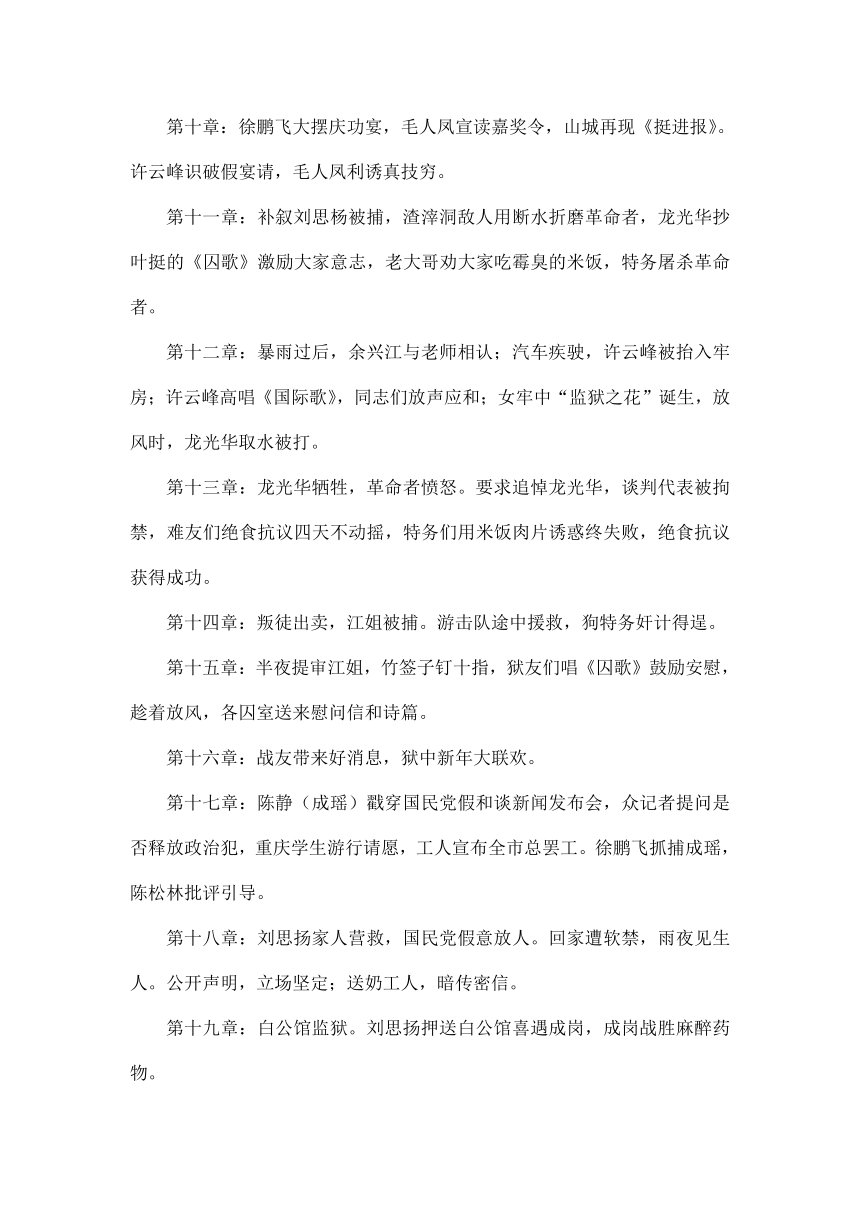 第十章：徐鹏飞大摆庆功宴，毛人凤宣读嘉奖令，山城再现《挺进报》。许云峰识破假宴请，毛人凤利诱真技穷。

第十一章：补叙刘思杨被捕，渣滓洞敌人用断水折磨革命者，龙光华抄叶挺的《囚歌》激励大家意志，老大哥劝大家吃霉臭的米饭，特务屠杀革命者。

第十二章：暴雨过后，余兴江与老师相认；汽车疾驶，许云峰被抬入牢房；许云峰高唱《国际歌》，同志们放声应和；女牢中“监狱之花”诞生，放风时，龙光华取水被打。

第十三章：龙光华牺牲，革命者愤怒。要求追悼龙光华，谈判代表被拘禁，难友们绝食抗议四天不动摇，特务们用米饭肉片诱惑终失败，绝食抗议获得成功。

第十四章：叛徒出卖，江姐被捕。游击队途中援救，狗特务奸计得逞。

第十五章：半夜提审江姐，竹签子钉十指，狱友们唱《囚歌》鼓励安慰，趁着放风，各囚室送来慰问信和诗篇。

第十六章：战友带来好消息，狱中新年大联欢。

第十七章：陈静（成瑶）戳穿国民党假和谈新闻发布会，众记者提问是否释放政治犯，重庆学生游行请愿，工人宣布全市总罢工。徐鹏飞抓捕成瑶，陈松林批评引导。

第十八章：刘思扬家人营救，国民党假意放人。回家遭软禁，雨夜见生人。公开声明，立场坚定；送奶工人，暗传密信。

第十九章：白公馆监狱。刘思扬押送白公馆喜遇成岗，成岗战胜麻醉药物。